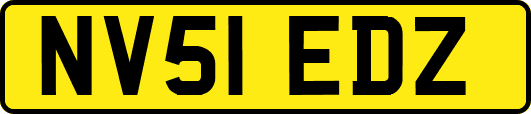 NV51 EDZ